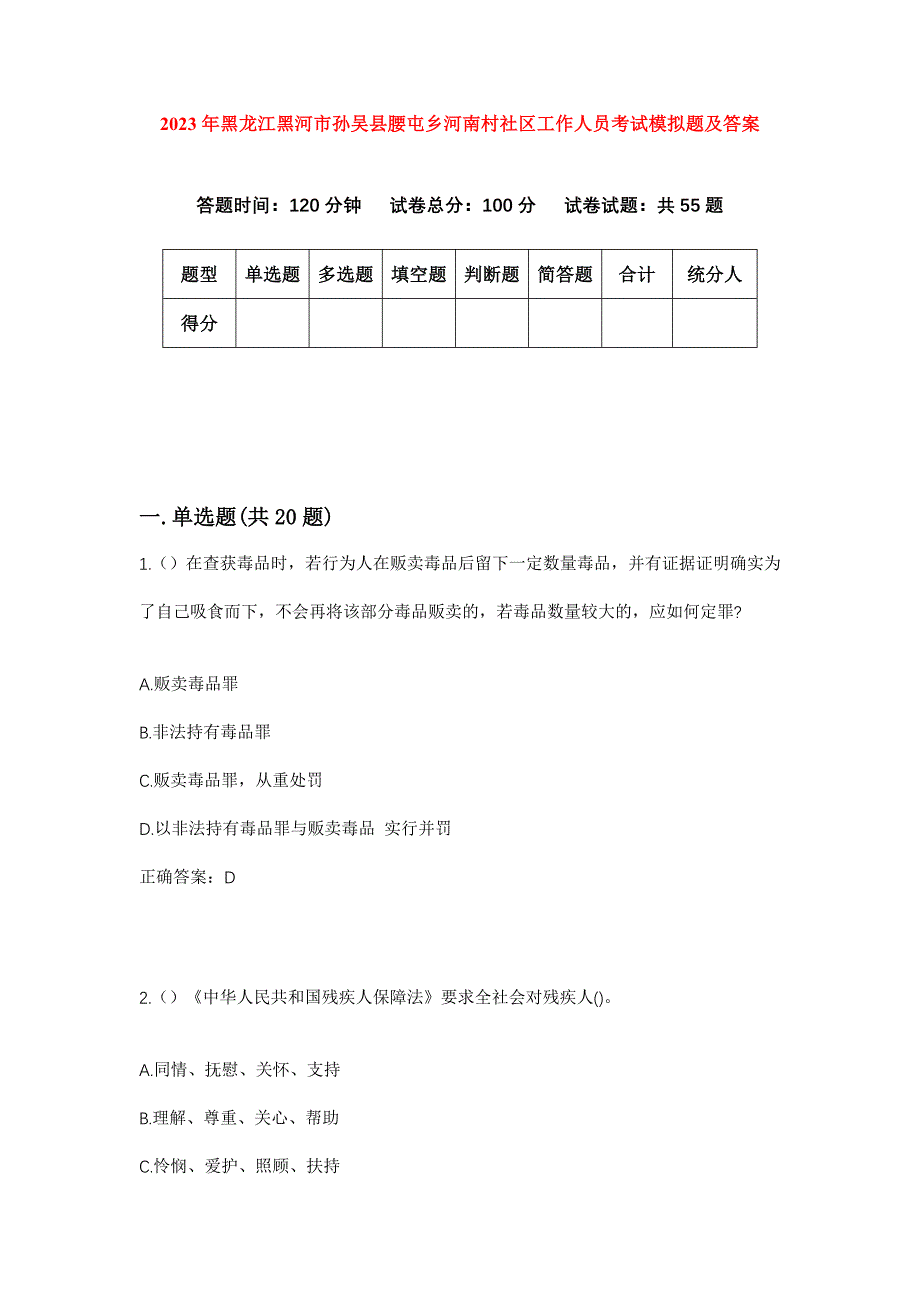 2023年黑龙江黑河市孙吴县腰屯乡河南村社区工作人员考试模拟题及答案

答题时间：120分钟　试卷总分：100分　试卷试题：共55题

| 题型 | 单选题 | 多选题 | 填空题 | 判断题 | 简答题 | 合计 | 统分人 |
|---|---|---|---|---|---|---|---|
| 得分 | | | | | | | |

一.单选题(共20题)

1.()在查获毒品时，若行为人在贩卖毒品后留下一定数量毒品，并有证据证明确实为了自己吸食而下，不会再将该部分毒品贩卖的，若毒品数量较大的，应如何定罪?

A.贩卖毒品罪

B.非法持有毒品罪

C.贩卖毒品罪，从重处罚

D.以非法持有毒品罪与贩卖毒品 实行并罚

正确答案：D

2.()《中华人民共和国残疾人保障法》要求全社会对残疾人()。

A.同情、抚慰、关怀、支持

B.理解、尊重、关心、帮助

C.怜悯、爱护、照顾、扶持